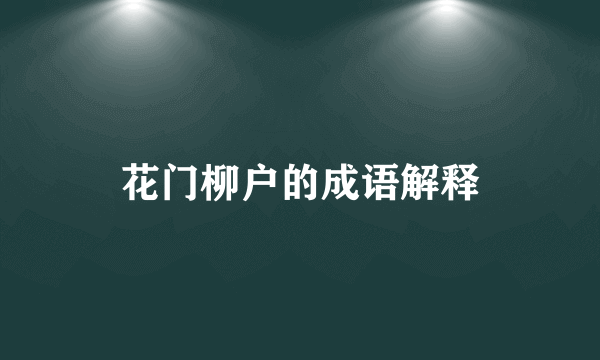 花门柳户的成语解释